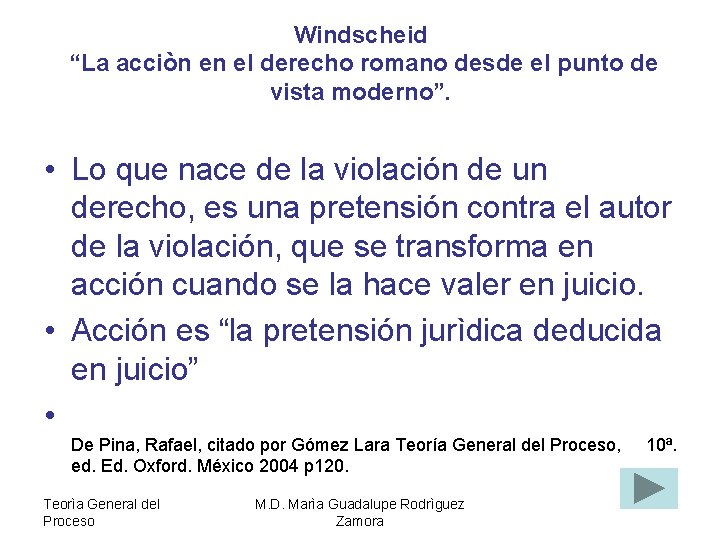 Windscheid
“La acciòn en el derecho romano desde el punto de vista moderno”.

• Lo que nace de la violación de un derecho, es una pretensión contra el autor de la violación, que se transforma en acción cuando se la hace valer en juicio.
• Acción es “la pretensión jurìdica deducida en juicio”
•

De Pina, Rafael, citado por Gómez Lara Teoría General del Proceso, 10ª. ed. Ed. Oxford. México 2004 p120.

Teorìa General del Proceso

M.D. Marìa Guadalupe Rodrìguez Zamora